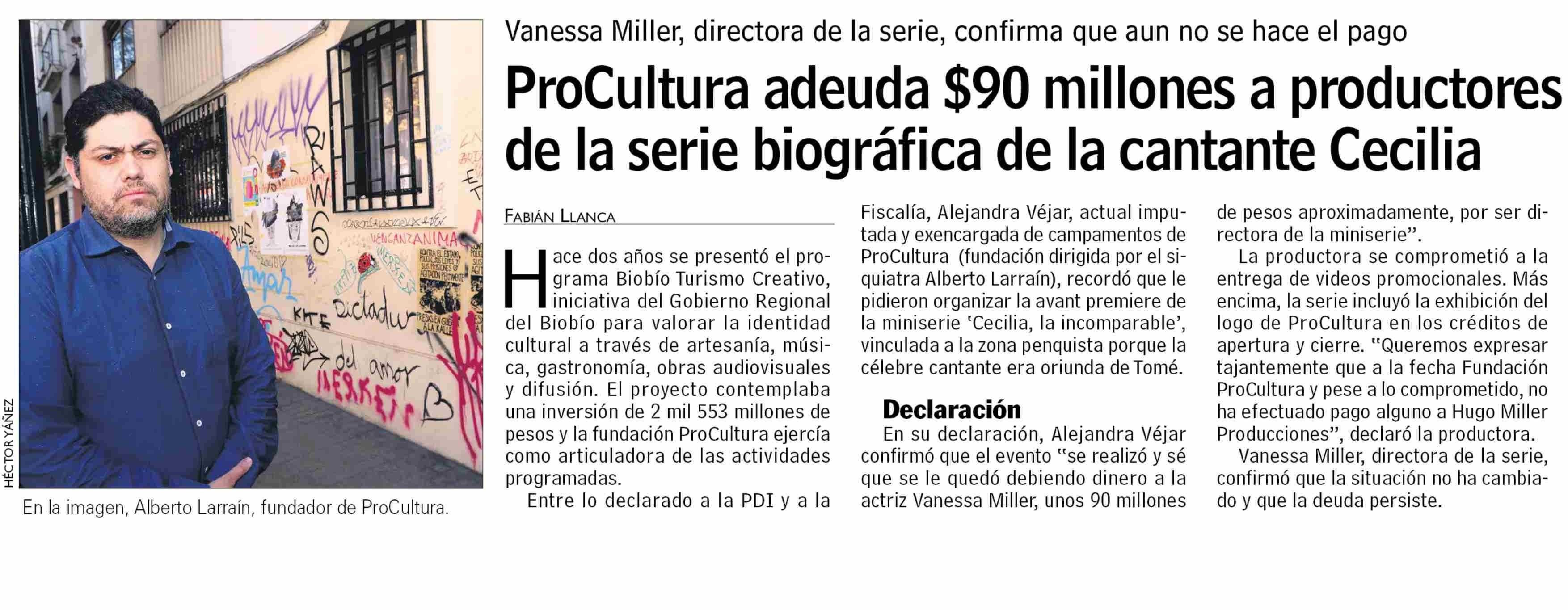 HÉCTOR YÁÑEZ

En la imagen, Alberto Larraín, fundador de ProCultura.

Vanessa Miller, directora de la serie, confirma que aun no se hace el pago

ProCultura adeuda $90 millones a productores de la serie biográfica de la cantante Cecilia

FABIÁN LLANCA

Hace dos años se presentó el programa Biobío Turismo Creativo, iniciativa del Gobierno Regional del Biobío para valorar la identidad cultural a través de artesanía, música, gastronomía, obras audiovisuales y difusión. El proyecto contemplaba una inversión de 2 mil 553 millones de pesos y la fundación ProCultura ejercía como articuladora de las actividades programadas.

Entre lo declarado a la PDI y a la Fiscalía, Alejandra Véjar, actual imputada y exencargada de campamentos de ProCultura (fundación dirigida por el siquiatra Alberto Larraín), recordó que le pidieron organizar la avant premiere de la miniserie 'Cecilia, la incomparable', vinculada a la zona penquista porque la célebre cantante era oriunda de Tomé.

Declaración

En su declaración, Alejandra Véjar confirmó que el evento "se realizó y sé que se le quedó debiendo dinero a la actriz Vanessa Miller, unos 90 millones de pesos aproximadamente, por ser directora de la miniserie".

La productora se comprometió a la entrega de videos promocionales. Más encima, la serie incluyó la exhibición del logo de ProCultura en los créditos de apertura y cierre. "Queremos expresar tajantemente que a la fecha Fundación ProCultura y pese a lo comprometido, no ha efectuado pago alguno a Hugo Miller Producciones", declaró la productora.

Vanessa Miller, directora de la serie, confirmó que la situación no ha cambiado y que la deuda persiste.